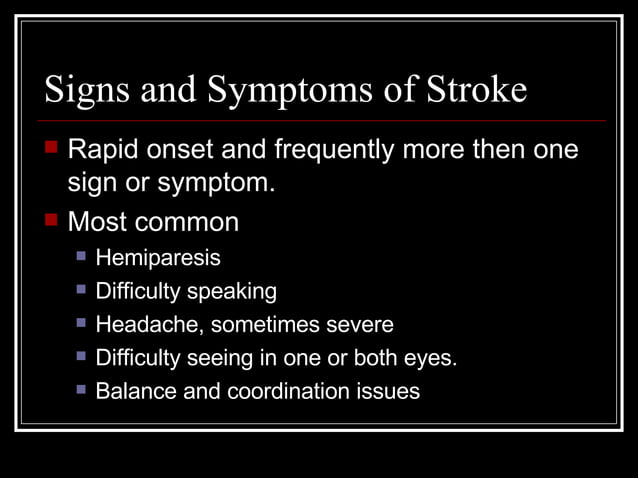 Signs and Symptoms of Stroke

- Rapid onset and frequently more then one sign or symptom.
- Most common
  - Hemiparesis
  - Difficulty speaking
  - Headache, sometimes severe
  - Difficulty seeing in one or both eyes.
  - Balance and coordination issues